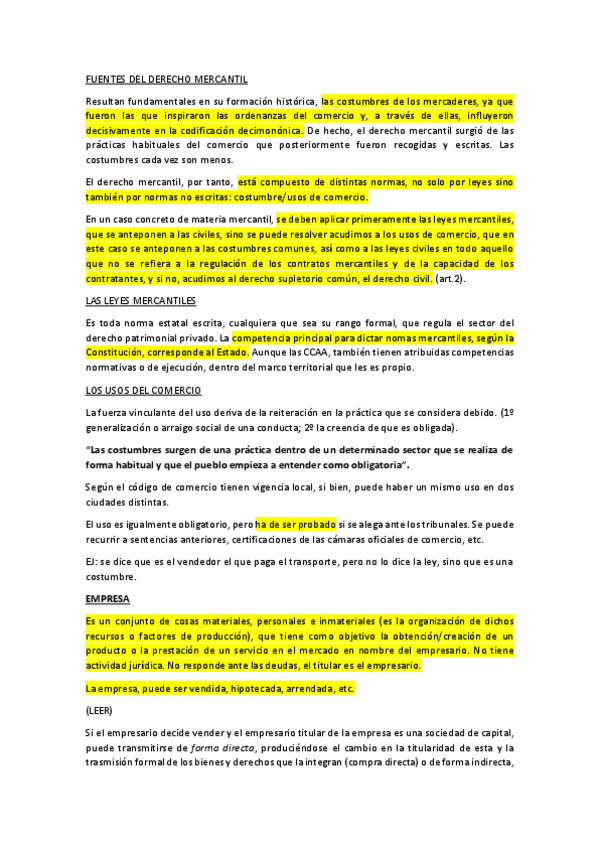 FUENTES DEL DERECHO MERCANTIL

Resultan fundamentales en su formación histórica, las costumbres de los mercaderes, ya que fueron las que inspiraron las ordenanzas del comercio y, a través de ellas, influyeron decisivamente en la codificación decimonónica. De hecho, el derecho mercantil surgió de las prácticas habituales del comercio que posteriormente fueron recogidas y escritas. Las costumbres cada vez son menos.

El derecho mercantil, por tanto, está compuesto de distintas normas, no solo por leyes sino también por normas no escritas: costumbre/usos de comercio.

En un caso concreto de materia mercantil, se deben aplicar primeramente las leyes mercantiles, que se anteponen a las civiles, sino se puede resolver acudimos a los usos de comercio, que en este caso se anteponen a las costumbres comunes, así como a las leyes civiles en todo aquello que no se refiera a la regulación de los contratos mercantiles y de la capacidad de los contratantes, y si no, acudimos al derecho supletorio común, el derecho civil. (art.2).

LAS LEYES MERCANTILES

Es toda norma estatal escrita, cualquiera que sea su rango formal, que regula el sector del derecho patrimonial privado. La competencia principal para dictar nomas mercantiles, según la Constitución, corresponde al Estado. Aunque las CCAA, también tienen atribuidas competencias normativas o de ejecución, dentro del marco territorial que les es propio.

LOS USOS DEL COMERCIO

La fuerza vinculante del uso deriva de la reiteración en la práctica que se considera debido. (1º generalización o arraigo social de una conducta; 2º la creencia de que es obligada).

"Las costumbres surgen de una práctica dentro de un determinado sector que se realiza de forma habitual y que el pueblo empieza a entender como obligatoria".

Según el código de comercio tienen vigencia local, si bien, puede haber un mismo uso en dos ciudades distintas.

El uso es igualmente obligatorio, pero ha de ser probado si se alega ante los tribunales. Se puede recurrir a sentencias anteriores, certificaciones de las cámaras oficiales de comercio, etc.

EJ: se dice que es el vendedor el que paga el transporte, pero no lo dice la ley, sino que es una costumbre.

EMPRESA

Es un conjunto de cosas materiales, personales e inmateriales (es la organización de dichos recursos o factores de producción), que tiene como objetivo la obtención/creación de un producto o la prestación de un servicio en el mercado en nombre del empresario. No tiene actividad jurídica. No responde ante las deudas, el titular es el empresario.

La empresa, puede ser vendida, hipotecada, arrendada, etc.

(LEER)

Si el empresario decide vender y el empresario titular de la empresa es una sociedad de capital, puede transmitirse de forma directa, produciéndose el cambio en la titularidad de esta y la trasmisión formal de los bienes y derechos que la integran (compra directa) o de forma indirecta,